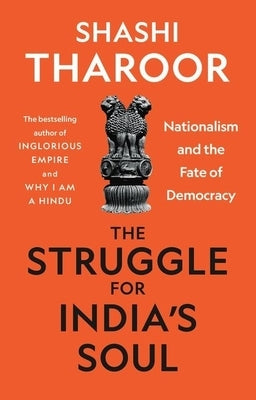 SHASHI THAROOR

The bestselling author of INGLORIOUS EMPIRE and WHY I AM A HINDU

Nationalism and the Fate of Democracy

THE STRUGGLE FOR INDIA'S SOUL